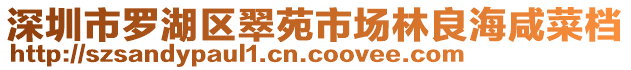 深圳市罗湖区翠苑市场林良海咸菜档
http://szsandypaul1.cn.coovee.com